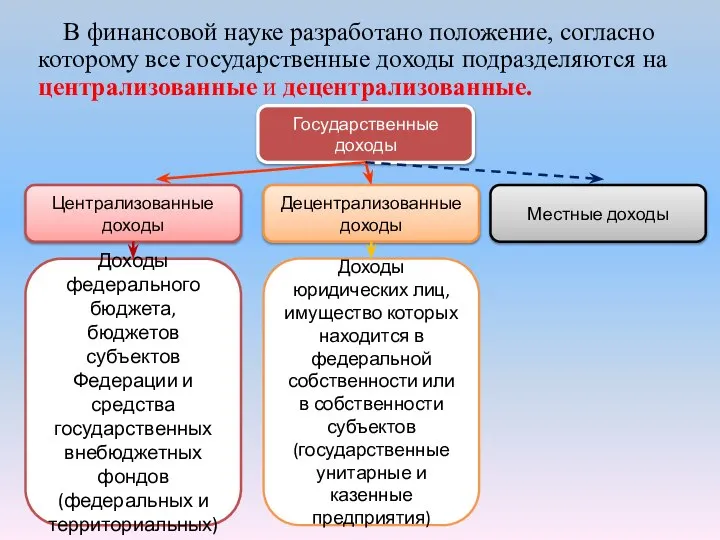 В финансовой науке разработано положение, согласно которому все государственные доходы подразделяются на централизованные и децентрализованные.

Государственные доходы

Централизованные доходы

Децентрализованные доходы

Местные доходы

Доходы федерального бюджета, бюджетов субъектов Федерации и средства государственных внебюджетных фондов (федеральных и территориальных)

Доходы юридических лиц, имущество которых находится в федеральной собственности или в собственности субъектов (государственные унитарные и казенные предприятия)